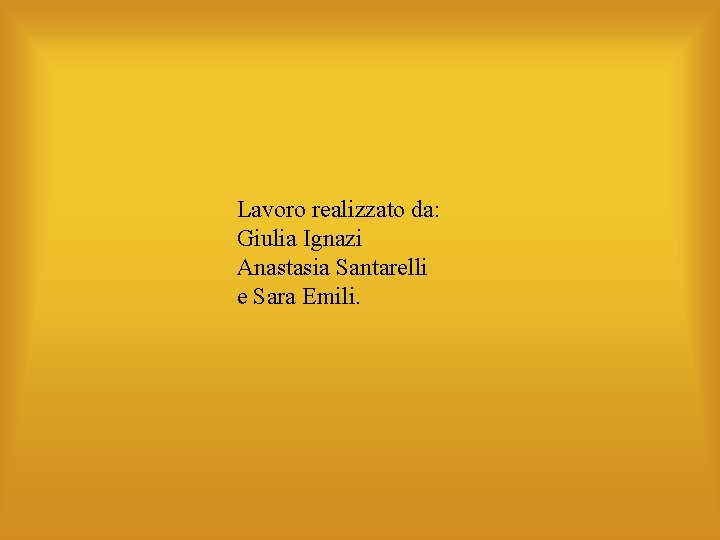 Lavoro realizzato da:
Giulia Ignazi
Anastasia Santarelli
e Sara Emili.